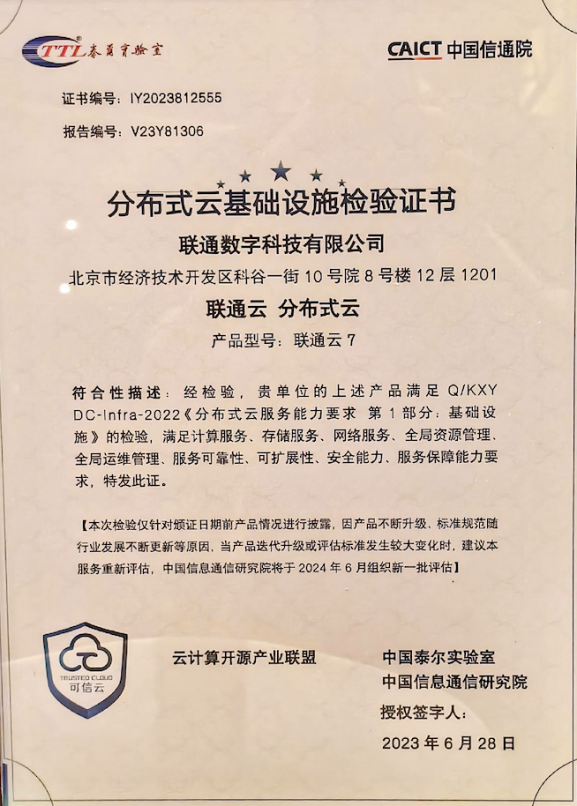 TTL 泰尔实验室

CAICT 中国信通院

证书编号：IY2023812555

报告编号：V23Y81306

分布式云基础设施检验证书

联通数字科技有限公司

北京市经济技术开发区科谷一街10号院8号楼12层1201

联通云 分布式云

产品型号：联通云7

符合性描述：经检验，贵单位的上述产品满足Q/KXY DC-Infra-2022《分布式云服务能力要求 第1部分：基础设施》的检验，满足计算服务、存储服务、网络服务、全局资源管理、全局运维管理、服务可靠性、可扩展性、安全能力、服务保障能力要求，特发此证。

【本次检验仅针对颁证日期前产品情况进行披露，因产品不断升级、标准规范随行业发展不断更新等原因，当产品迭代升级或评估标准发生较大变化时，建议本服务重新评估，中国信息通信研究院将于2024年6月组织新一批评估】

TRUSTED CLOUD
可信云

云计算开源产业联盟

中国泰尔实验室
中国信息通信研究院
授权签字人：
2023年6月28日